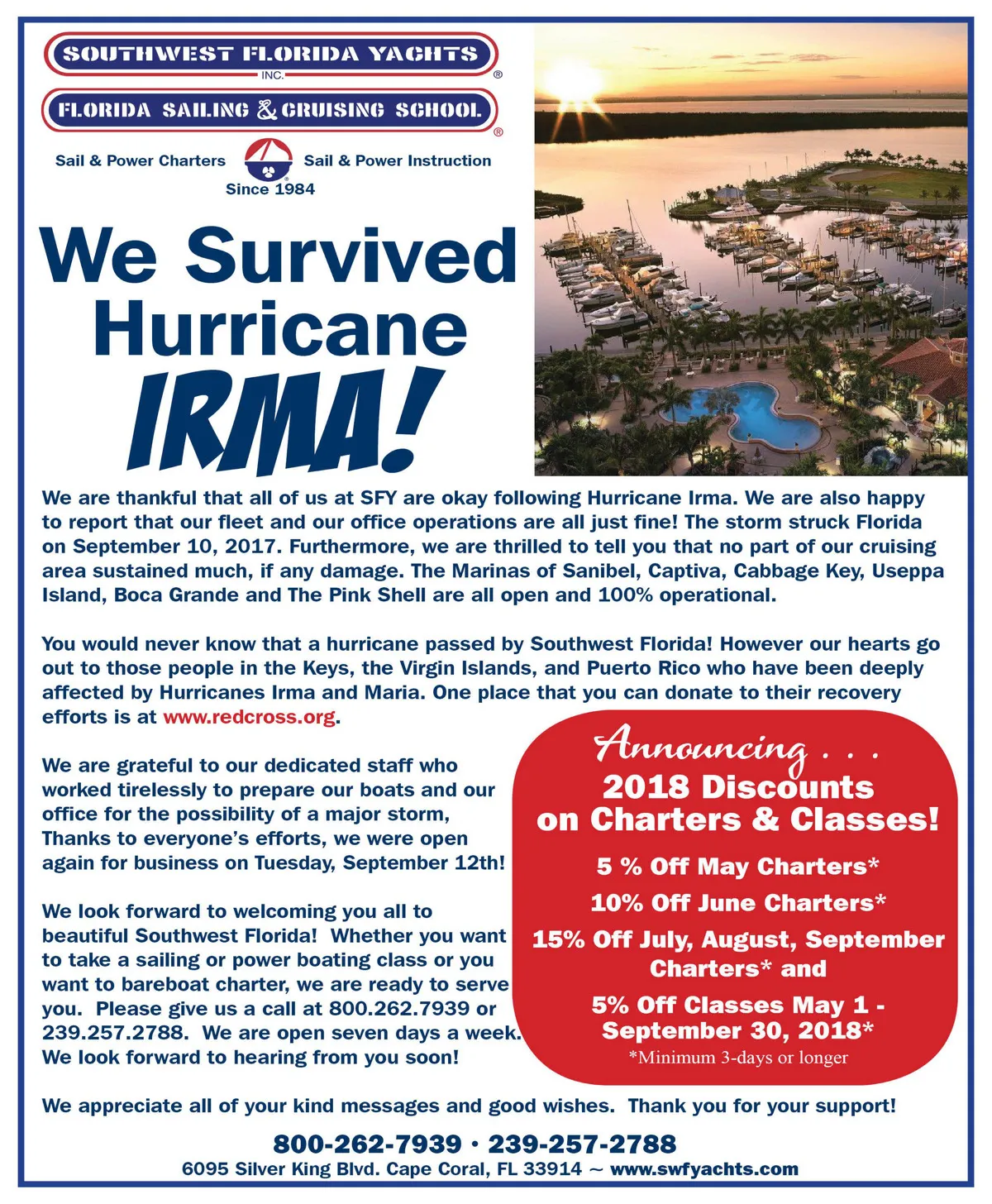 SOUTHWEST FLORIDA YACHTS INC. ®

FLORIDA SAILING & CRUISING SCHOOL ®

Sail & Power Charters Sail & Power Instruction

Since 1984

We Survived Hurricane IRMA!

We are thankful that all of us at SFY are okay following Hurricane Irma. We are also happy to report that our fleet and our office operations are all just fine! The storm struck Florida on September 10, 2017. Furthermore, we are thrilled to tell you that no part of our cruising area sustained much, if any damage. The Marinas of Sanibel, Captiva, Cabbage Key, Useppa Island, Boca Grande and The Pink Shell are all open and 100% operational.

You would never know that a hurricane passed by Southwest Florida! However our hearts go out to those people in the Keys, the Virgin Islands, and Puerto Rico who have been deeply affected by Hurricanes Irma and Maria. One place that you can donate to their recovery efforts is at www.redcross.org.

We are grateful to our dedicated staff who worked tirelessly to prepare our boats and our office for the possibility of a major storm, Thanks to everyone's efforts, we were open again for business on Tuesday, September 12th!

We look forward to welcoming you all to beautiful Southwest Florida! Whether you want to take a sailing or power boating class or you want to bareboat charter, we are ready to serve you. Please give us a call at 800.262.7939 or 239.257.2788. We are open seven days a week. We look forward to hearing from you soon!

Announcing . . .
2018 Discounts on Charters & Classes!

5 % Off May Charters*

10% Off June Charters*

15% Off July, August, September Charters* and

5% Off Classes May 1 - September 30, 2018*

*Minimum 3-days or longer

We appreciate all of your kind messages and good wishes. Thank you for your support!

800-262-7939 · 239-257-2788

6095 Silver King Blvd. Cape Coral, FL 33914 ~ www.swfyachts.com